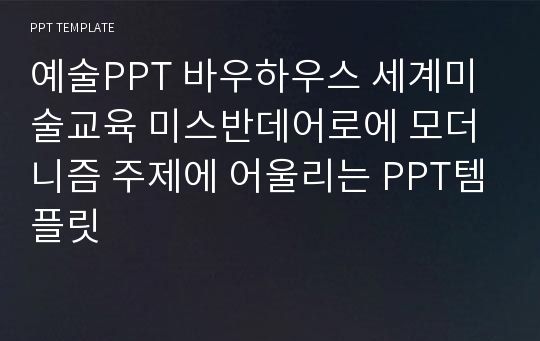 PPT TEMPLATE

예술PPT 바우하우스 세계미술교육 미스반데어로에 모더니즘 주제에 어울리는 PPT템플릿